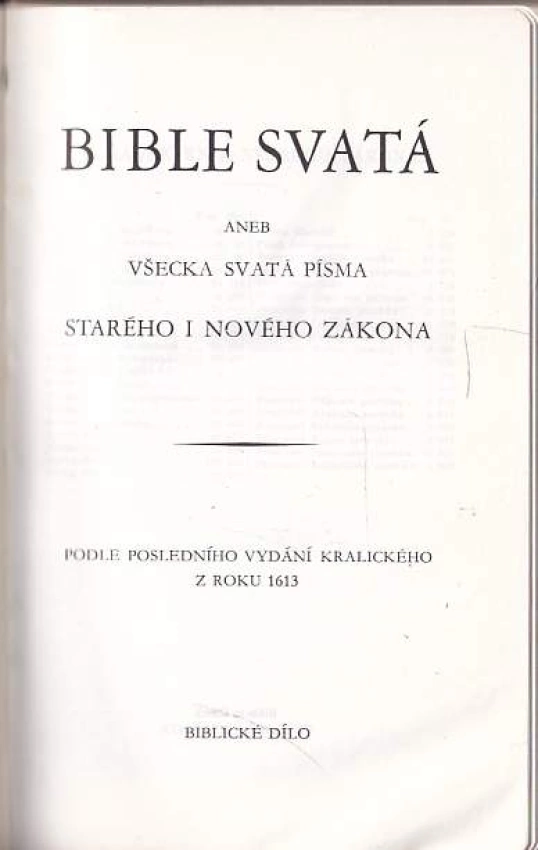 BIBLE SVATÁ

ANEB

VŠECKA SVATÁ PÍSMA

STARÉHO I NOVÉHO ZÁKONA

PODLE POSLEDNÍHO VYDÁNÍ KRALICKÉHO
Z ROKU 1613

BIBLICKÉ DÍLO